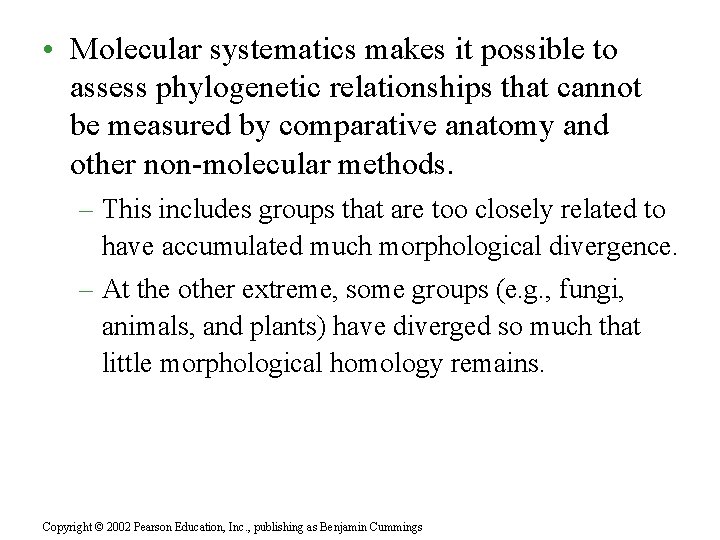 • Molecular systematics makes it possible to assess phylogenetic relationships that cannot be measured by comparative anatomy and other non-molecular methods.

– This includes groups that are too closely related to have accumulated much morphological divergence.

– At the other extreme, some groups (e.g., fungi, animals, and plants) have diverged so much that little morphological homology remains.

Copyright © 2002 Pearson Education, Inc., publishing as Benjamin Cummings